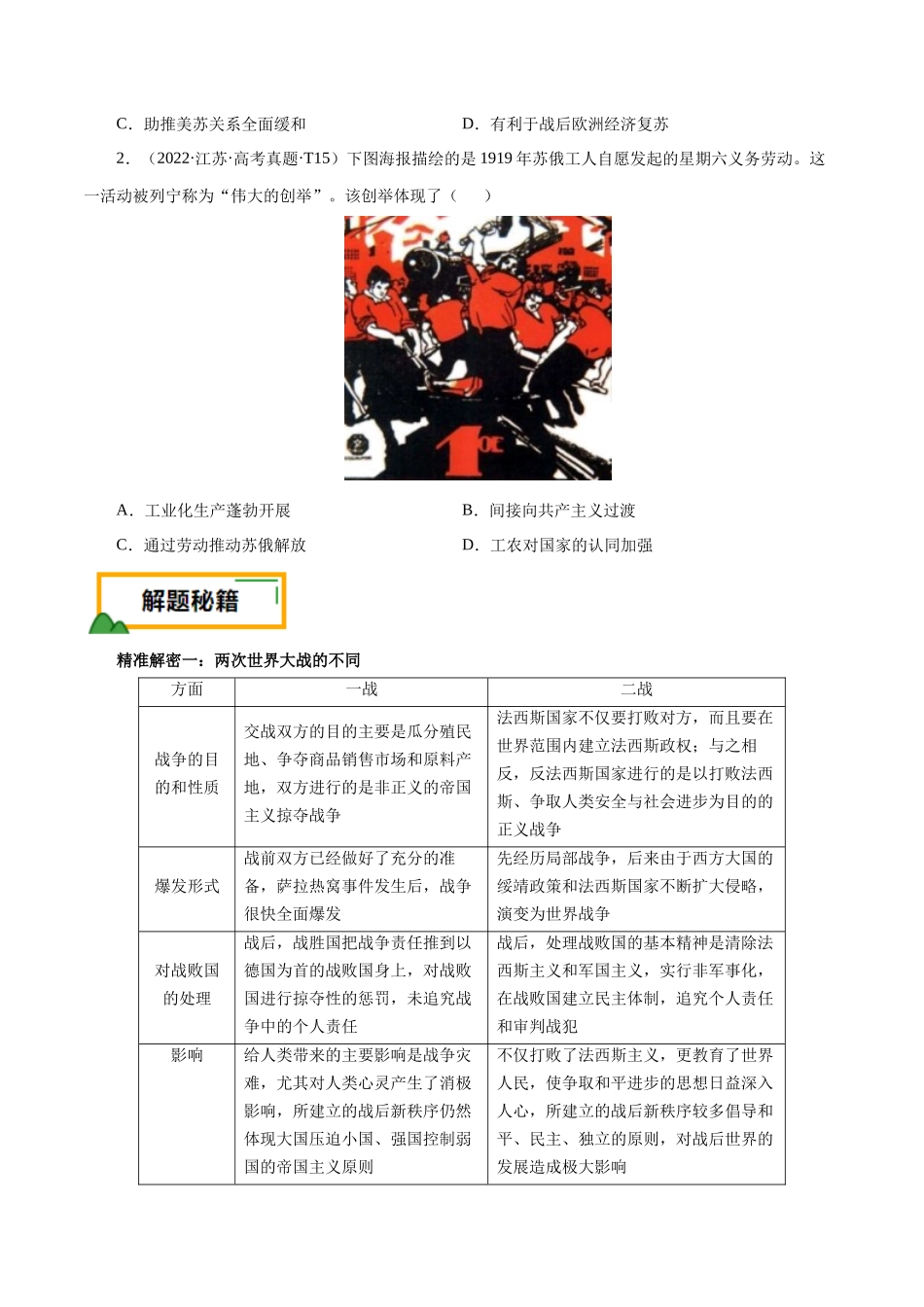 C．助推美苏关系全面缓和　　　　　　　　D．有利于战后欧洲经济复苏

2．（2022·江苏·高考真题·T15）下图海报描绘的是1919年苏俄工人自愿发起的星期六义务劳动。这一活动被列宁称为“伟大的创举”。该创举体现了（　　）

A．工业化生产蓬勃开展　　　　　　　　B．间接向共产主义过渡

C．通过劳动推动苏俄解放　　　　　　　D．工农对国家的认同加强

解题秘籍

精准解密一：两次世界大战的不同

| 方面 | 一战 | 二战 |
|---|---|---|
| 战争的目的和性质 | 交战双方的目的主要是瓜分殖民地、争夺商品销售市场和原料产地，双方进行的是非正义的帝国主义掠夺战争 | 法西斯国家不仅要打败对方，而且要在世界范围内建立法西斯政权；与之相反，反法西斯国家进行的是以打败法西斯、争取人类安全与社会进步为目的的正义战争 |
| 爆发形式 | 战前双方已经做好了充分的准备，萨拉热窝事件发生后，战争很快全面爆发 | 先经历局部战争，后来由于西方大国的绥靖政策和法西斯国家不断扩大侵略，演变为世界战争 |
| 对战败国的处理 | 战后，战胜国把战争责任推到以德国为首的战败国身上，对战败国进行掠夺性的惩罚，未追究战争中的个人责任 | 战后，处理战败国的基本精神是清除法西斯主义和军国主义，实行非军事化，在战败国建立民主体制，追究个人责任和审判战犯 |
| 影响 | 给人类带来的主要影响是战争灾难，尤其对人类心灵产生了消极影响，所建立的战后新秩序仍然体现大国压迫小国、强国控制弱国的帝国主义原则 | 不仅打败了法西斯主义，更教育了世界人民，使争取和平进步的思想日益深入人心，所建立的战后新秩序较多倡导和平、民主、独立的原则，对战后世界的发展造成极大影响 |